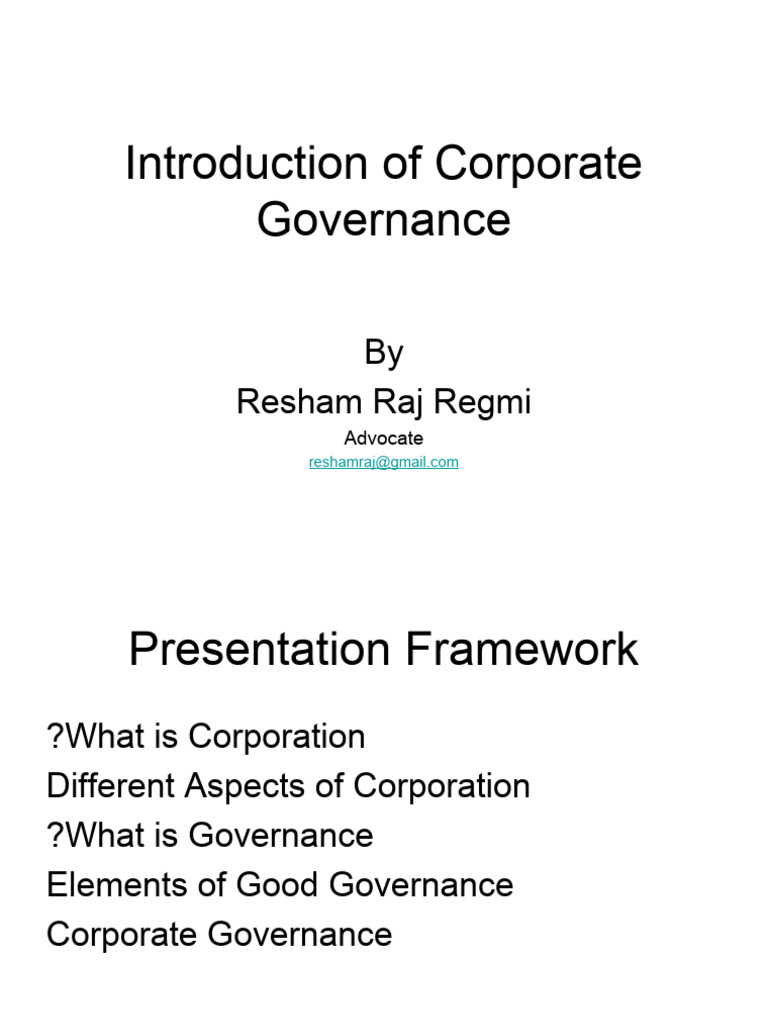 Introduction of Corporate Governance

By
Resham Raj Regmi
Advocate
reshamraj@gmail.com

Presentation Framework

?What is Corporation
Different Aspects of Corporation
?What is Governance
Elements of Good Governance
Corporate Governance